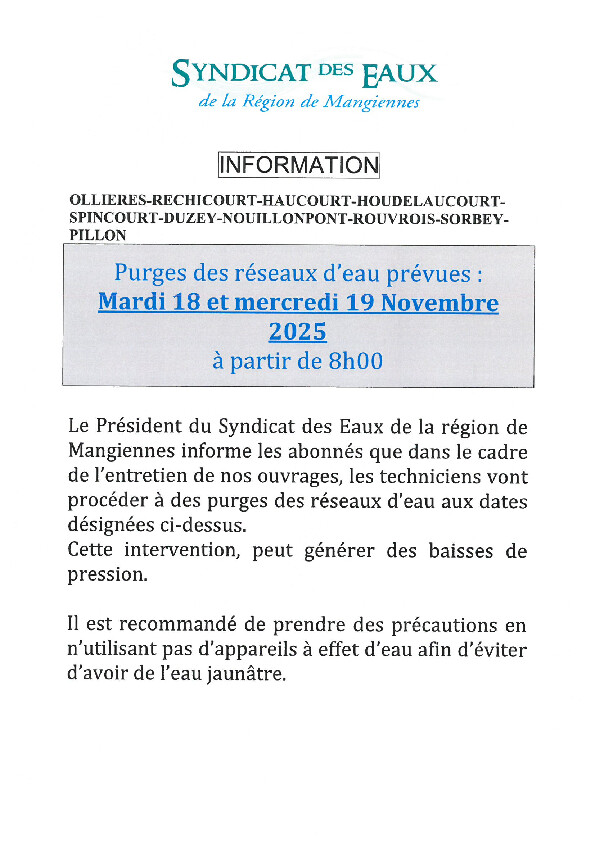 SYNDICAT DES EAUX
de la Région de Mangiennes

INFORMATION

OLLIERES-RECHICOURT-HAUCOURT-HOUDELAUCOURT-SPINCOURT-DUZEY-NOUILLONPONT-ROUVROIS-SORBEY-PILLON

Purges des réseaux d'eau prévues :
Mardi 18 et mercredi 19 Novembre 2025
à partir de 8h00

Le Président du Syndicat des Eaux de la région de Mangiennes informe les abonnés que dans le cadre de l'entretien de nos ouvrages, les techniciens vont procéder à des purges des réseaux d'eau aux dates désignées ci-dessus.
Cette intervention, peut générer des baisses de pression.

Il est recommandé de prendre des précautions en n'utilisant pas d'appareils à effet d'eau afin d'éviter d'avoir de l'eau jaunâtre.